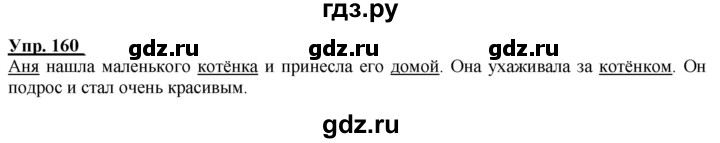 гдз.ру

Упр. 160 gdz.ru gdz.ru gdz.ru

Аня нашла маленького котёнка и принесла его домой. Она ухаживала за котёнком. Он подрос и стал очень красивым.

gdz.ru